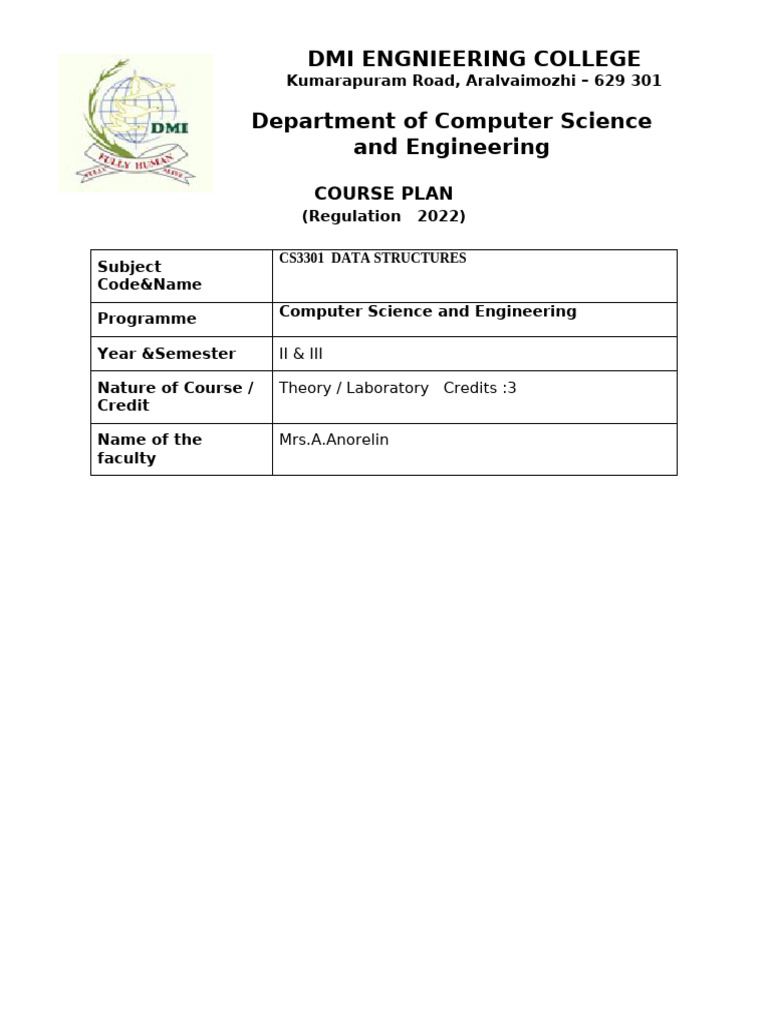 DMI
FULLY HUMAN

DMI ENGNIEERING COLLEGE
Kumarapuram Road, Aralvaimozhi – 629 301

Department of Computer Science and Engineering

COURSE PLAN
(Regulation 2022)

| Subject Code&Name | CS3301 DATA STRUCTURES |
|---|---|
| Programme | Computer Science and Engineering |
| Year &Semester | II & III |
| Nature of Course / Credit | Theory / Laboratory Credits :3 |
| Name of the faculty | Mrs.A.Anorelin |